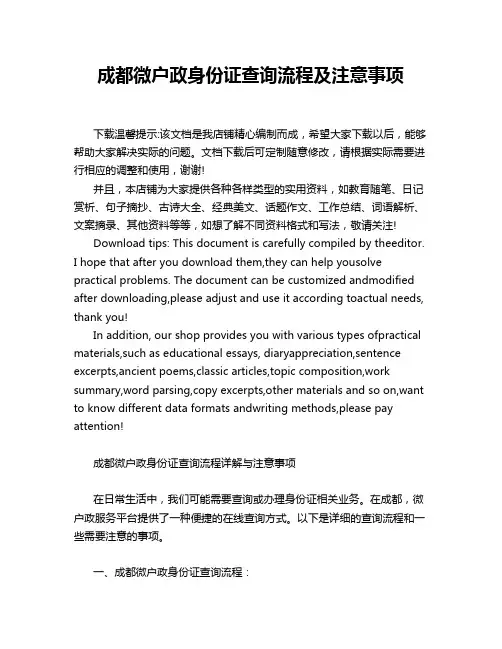 成都微户政身份证查询流程及注意事项

下载温馨提示:该文档是我店铺精心编制而成，希望大家下载以后，能够帮助大家解决实际的问题。文档下载后可定制随意修改，请根据实际需要进行相应的调整和使用，谢谢!

并且，本店铺为大家提供各种各样类型的实用资料，如教育随笔、日记赏析、句子摘抄、古诗大全、经典美文、话题作文、工作总结、词语解析、文案摘录、其他资料等等，如想了解不同资料格式和写法，敬请关注!

Download tips: This document is carefully compiled by theeditor. I hope that after you download them,they can help yousolve practical problems. The document can be customized andmodified after downloading,please adjust and use it according toactual needs, thank you!

In addition, our shop provides you with various types ofpractical materials,such as educational essays, diaryappreciation,sentence excerpts,ancient poems,classic articles,topic composition,work summary,word parsing,copy excerpts,other materials and so on,want to know different data formats andwriting methods,please pay attention!

成都微户政身份证查询流程详解与注意事项

在日常生活中，我们可能需要查询或办理身份证相关业务。在成都，微户政服务平台提供了一种便捷的在线查询方式。以下是详细的查询流程和一些需要注意的事项。

一、成都微户政身份证查询流程：